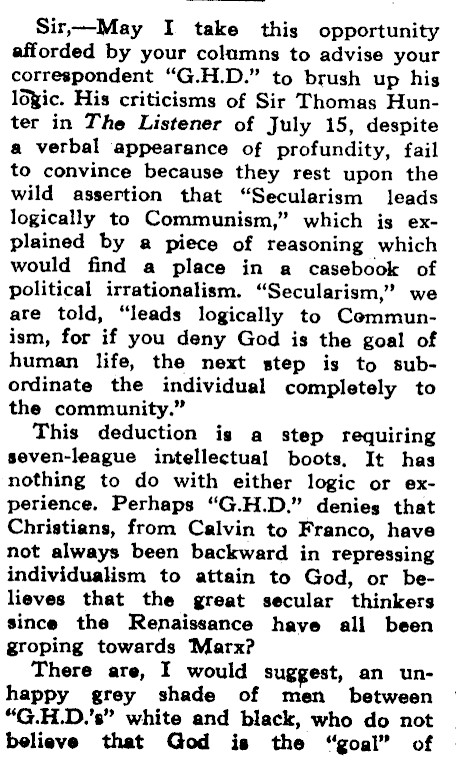 Sir,—May I take this opportunity afforded by your columns to advise your correspondent "G.H.D." to brush up his logic. His criticisms of Sir Thomas Hunter in The Listener of July 15, despite a verbal appearance of profundity, fail to convince because they rest upon the wild assertion that "Secularism leads logically to Communism," which is explained by a piece of reasoning which would find a place in a casebook of political irrationalism. "Secularism," we are told, "leads logically to Communism, for if you deny God is the goal of human life, the next step is to subordinate the individual completely to the community."

This deduction is a step requiring seven-league intellectual boots. It has nothing to do with either logic or experience. Perhaps "G.H.D." denies that Christians, from Calvin to Franco, have not always been backward in repressing individualism to attain to God, or believes that the great secular thinkers since the Renaissance have all been groping towards Marx?

There are, I would suggest, an unhappy grey shade of men between "G.H.D.'s" white and black, who do not believe that God is the "goal" of